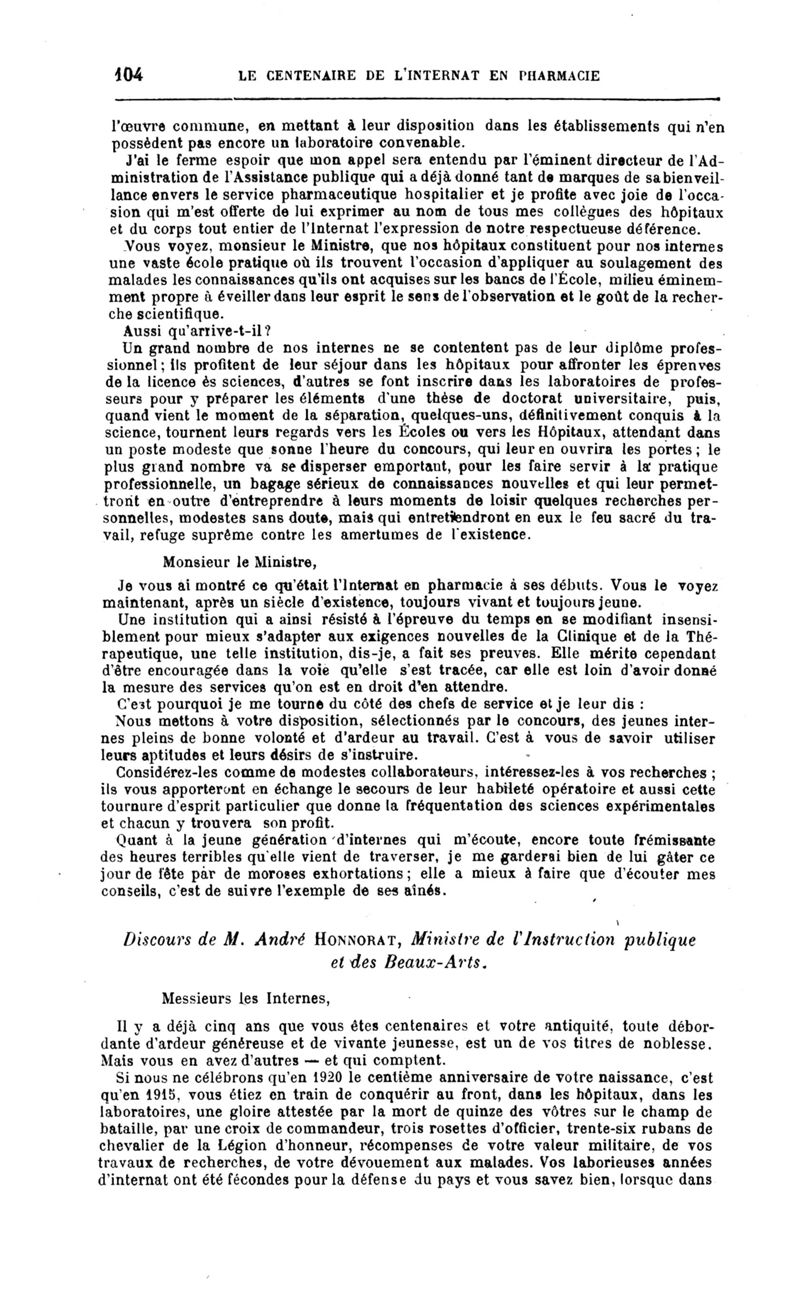 104 LE CENTENAIRE DE L'INTERNAT EN PHARMACIE

l'œuvre commune, en mettant à leur disposition dans les établissements qui n'en possèdent pas encore un laboratoire convenable.

J'ai le ferme espoir que mon appel sera entendu par l'éminent directeur de l'Administration de l'Assistance publique qui a déjà donné tant de marques de sa bienveillance envers le service pharmaceutique hospitalier et je profite avec joie de l'occasion qui m'est offerte de lui exprimer au nom de tous mes collègues des hôpitaux et du corps tout entier de l'Internat l'expression de notre respectueuse déférence.

Vous voyez, monsieur le Ministre, que nos hôpitaux constituent pour nos internes une vaste école pratique où ils trouvent l'occasion d'appliquer au soulagement des malades les connaissances qu'ils ont acquises sur les bancs de l'École, milieu éminemment propre à éveiller dans leur esprit le sens de l'observation et le goût de la recherche scientifique.

Aussi qu'arrive-t-il?

Un grand nombre de nos internes ne se contentent pas de leur diplôme professionnel; ils profitent de leur séjour dans les hôpitaux pour affronter les épreuves de la licence ès sciences, d'autres se font inscrire dans les laboratoires de professeurs pour y préparer les éléments d'une thèse de doctorat universitaire, puis, quand vient le moment de la séparation, quelques-uns, définitivement conquis à la science, tournent leurs regards vers les Écoles ou vers les Hôpitaux, attendant dans un poste modeste que sonne l'heure du concours, qui leur en ouvrira les portes; le plus grand nombre va se disperser emportant, pour les faire servir à la pratique professionnelle, un bagage sérieux de connaissances nouvelles et qui leur permettront en outre d'entreprendre à leurs moments de loisir quelques recherches personnelles, modestes sans doute, mais qui entretiendront en eux le feu sacré du travail, refuge suprême contre les amertumes de l'existence.

Monsieur le Ministre,

Je vous ai montré ce qu'était l'Internat en pharmacie à ses débuts. Vous le voyez maintenant, après un siècle d'existence, toujours vivant et toujours jeune.

Une institution qui a ainsi résisté à l'épreuve du temps en se modifiant insensiblement pour mieux s'adapter aux exigences nouvelles de la Clinique et de la Thérapeutique, une telle institution, dis-je, a fait ses preuves. Elle mérite cependant d'être encouragée dans la voie qu'elle s'est tracée, car elle est loin d'avoir donné la mesure des services qu'on est en droit d'en attendre.

C'est pourquoi je me tourne du côté des chefs de service et je leur dis :

Nous mettons à votre disposition, sélectionnés par le concours, des jeunes internes pleins de bonne volonté et d'ardeur au travail. C'est à vous de savoir utiliser leurs aptitudes et leurs désirs de s'instruire.

Considérez-les comme de modestes collaborateurs, intéressez-les à vos recherches ; ils vous apporteront en échange le secours de leur habileté opératoire et aussi cette tournure d'esprit particulier que donne la fréquentation des sciences expérimentales et chacun y trouvera son profit.

Quant à la jeune génération d'internes qui m'écoute, encore toute frémissante des heures terribles qu'elle vient de traverser, je me garderai bien de lui gâter ce jour de fête par de moroses exhortations; elle a mieux à faire que d'écouter mes conseils, c'est de suivre l'exemple de ses aînés.

Discours de M. André HONNORAT, Ministre de l'Instruction publique et des Beaux-Arts.

Messieurs les Internes,

Il y a déjà cinq ans que vous êtes centenaires et votre antiquité, toute débordante d'ardeur généreuse et de vivante jeunesse, est un de vos titres de noblesse. Mais vous en avez d'autres — et qui comptent.

Si nous ne célébrons qu'en 1920 le centième anniversaire de votre naissance, c'est qu'en 1915, vous étiez en train de conquérir au front, dans les hôpitaux, dans les laboratoires, une gloire attestée par la mort de quinze des vôtres sur le champ de bataille, par une croix de commandeur, trois rosettes d'officier, trente-six rubans de chevalier de la Légion d'honneur, récompenses de votre valeur militaire, de vos travaux de recherches, de votre dévouement aux malades. Vos laborieuses années d'internat ont été fécondes pour la défense du pays et vous savez bien, lorsque dans